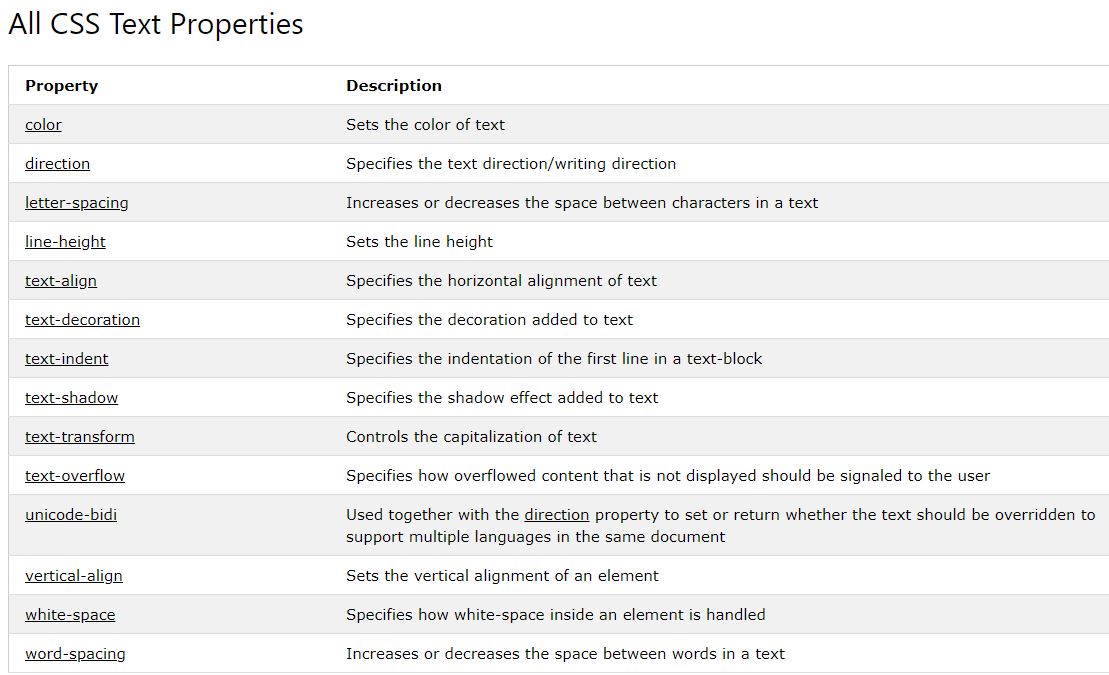 All CSS Text Properties

| Property | Description |
|---|---|
| color | Sets the color of text |
| direction | Specifies the text direction/writing direction |
| letter-spacing | Increases or decreases the space between characters in a text |
| line-height | Sets the line height |
| text-align | Specifies the horizontal alignment of text |
| text-decoration | Specifies the decoration added to text |
| text-indent | Specifies the indentation of the first line in a text-block |
| text-shadow | Specifies the shadow effect added to text |
| text-transform | Controls the capitalization of text |
| text-overflow | Specifies how overflowed content that is not displayed should be signaled to the user |
| unicode-bidi | Used together with the direction property to set or return whether the text should be overridden to support multiple languages in the same document |
| vertical-align | Sets the vertical alignment of an element |
| white-space | Specifies how white-space inside an element is handled |
| word-spacing | Increases or decreases the space between words in a text |